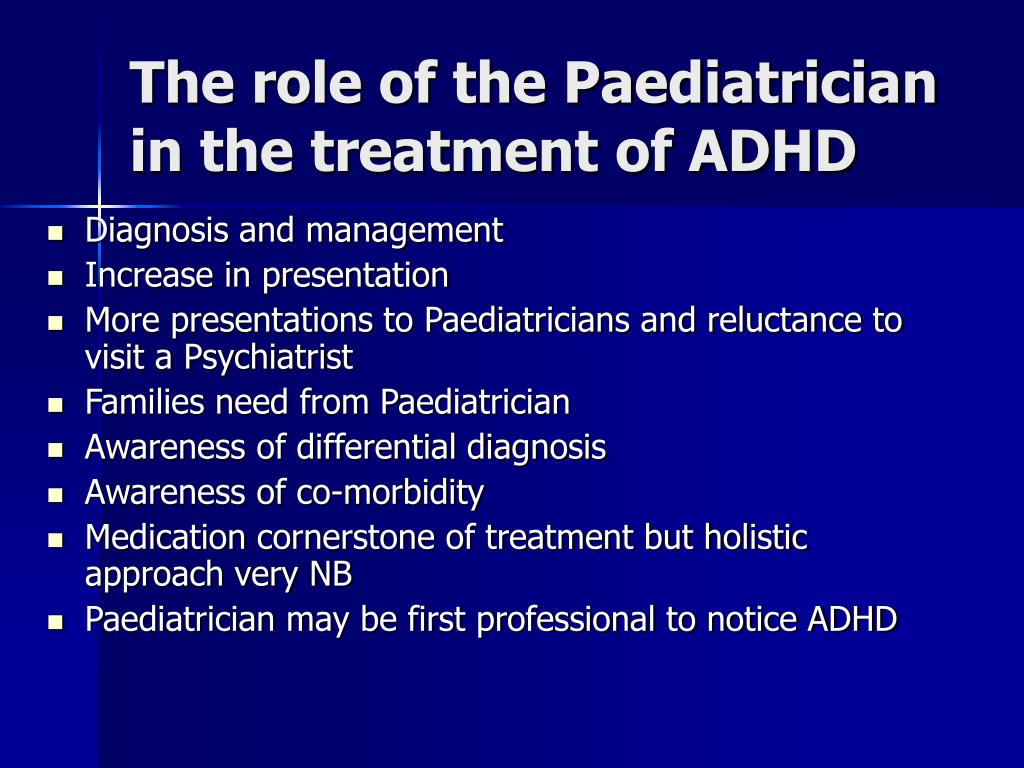 The role of the Paediatrician in the treatment of ADHD

- Diagnosis and management
- Increase in presentation
- More presentations to Paediatricians and reluctance to visit a Psychiatrist
- Families need from Paediatrician
- Awareness of differential diagnosis
- Awareness of co-morbidity
- Medication cornerstone of treatment but holistic approach very NB
- Paediatrician may be first professional to notice ADHD